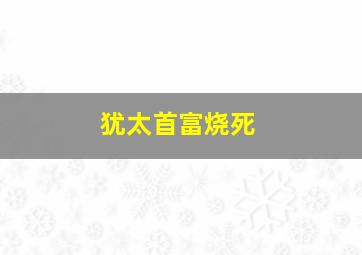 犹太首富烧死